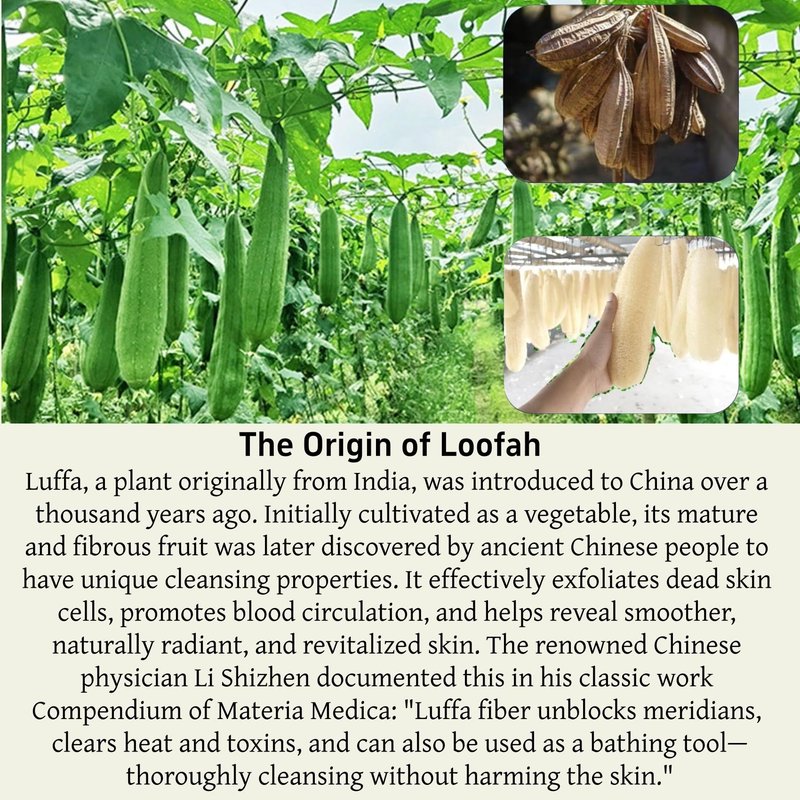 The Origin of Loofah

Luffa, a plant originally from India, was introduced to China over a thousand years ago. Initially cultivated as a vegetable, its mature and fibrous fruit was later discovered by ancient Chinese people to have unique cleansing properties. It effectively exfoliates dead skin cells, promotes blood circulation, and helps reveal smoother, naturally radiant, and revitalized skin. The renowned Chinese physician Li Shizhen documented this in his classic work Compendium of Materia Medica: "Luffa fiber unblocks meridians, clears heat and toxins, and can also be used as a bathing tool—thoroughly cleansing without harming the skin."